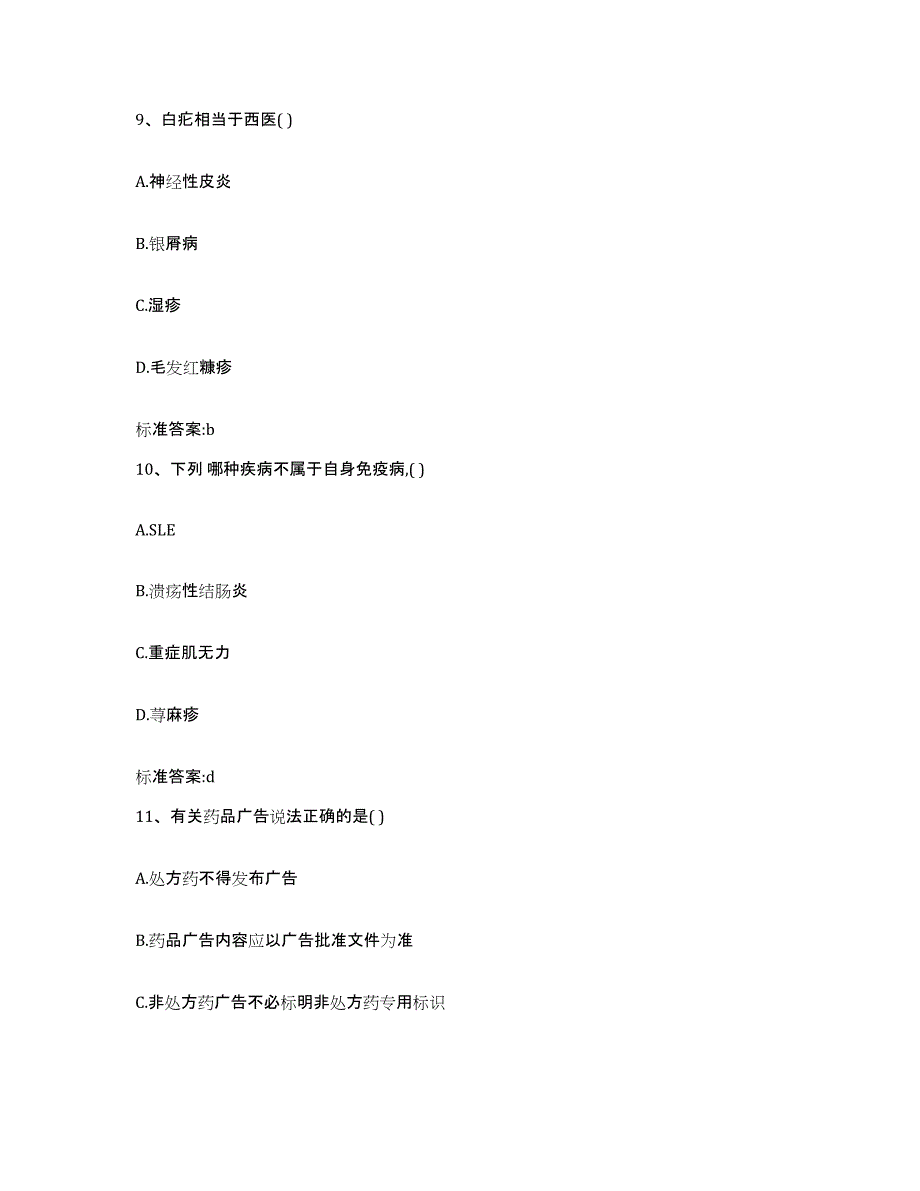 9、白疕相当于西医( )

A.神经性皮炎

B.银屑病

C.湿疹

D.毛发红糠疹

标准答案:b

10、下列 哪种疾病不属于自身免疫病,( )

A.SLE

B.溃疡性结肠炎

C.重症肌无力

D.荨麻疹

标准答案:d

11、有关药品广告说法正确的是( )

A.处方药不得发布广告

B.药品广告内容应以广告批准文件为准

C.非处方药广告不必标明非处方药专用标识